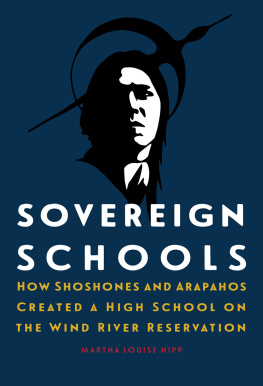 SOVEREIGN SCHOOLS

HOW SHOSHONES AND ARAPAHOS CREATED A HIGH SCHOOL ON THE WIND RIVER RESERVATION

MARTHA LOUISE HIPP